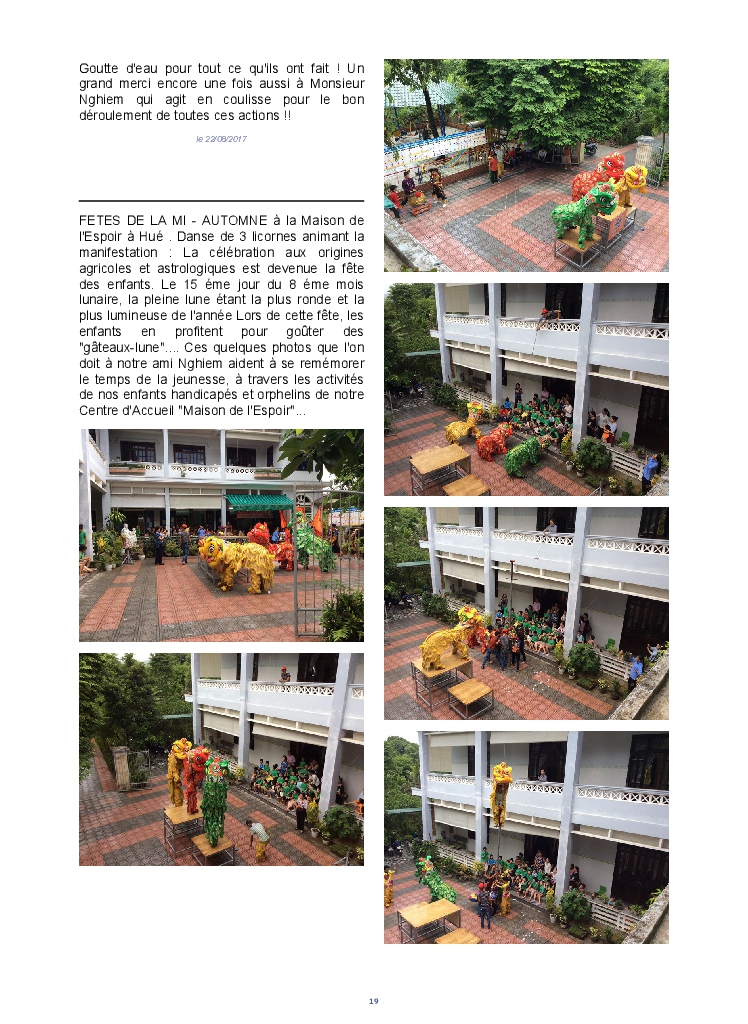 Goutte d'eau pour tout ce qu'ils ont fait ! Un grand merci encore une fois aussi à Monsieur Nghiem qui agit en coulisse pour le bon déroulement de toutes ces actions !!

le 22/08/2017

FETES DE LA MI - AUTOMNE à la Maison de l'Espoir à Hué . Danse de 3 licornes animant la manifestation : La célébration aux origines agricoles et astrologiques est devenue la fête des enfants. Le 15 éme jour du 8 éme mois lunaire, la pleine lune étant la plus ronde et la plus lumineuse de l'année Lors de cette fête, les enfants en profitent pour goûter des "gâteaux-lune".... Ces quelques photos que l'on doit à notre ami Nghiem aident à se remémorer le temps de la jeunesse, à travers les activités de nos enfants handicapés et orphelins de notre Centre d'Accueil "Maison de l'Espoir"...

19